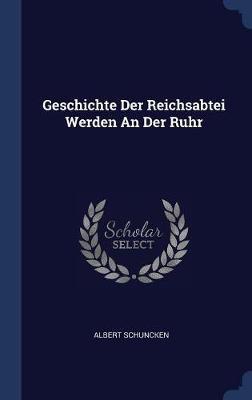 Geschichte Der Reichsabtei Werden An Der Ruhr

Scholar
SELECT

ALBERT SCHUNCKEN